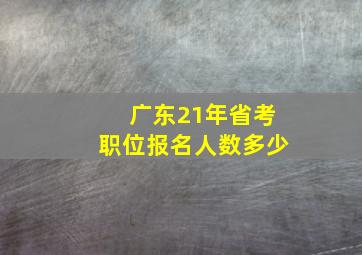 广东21年省考
职位报名人数多少